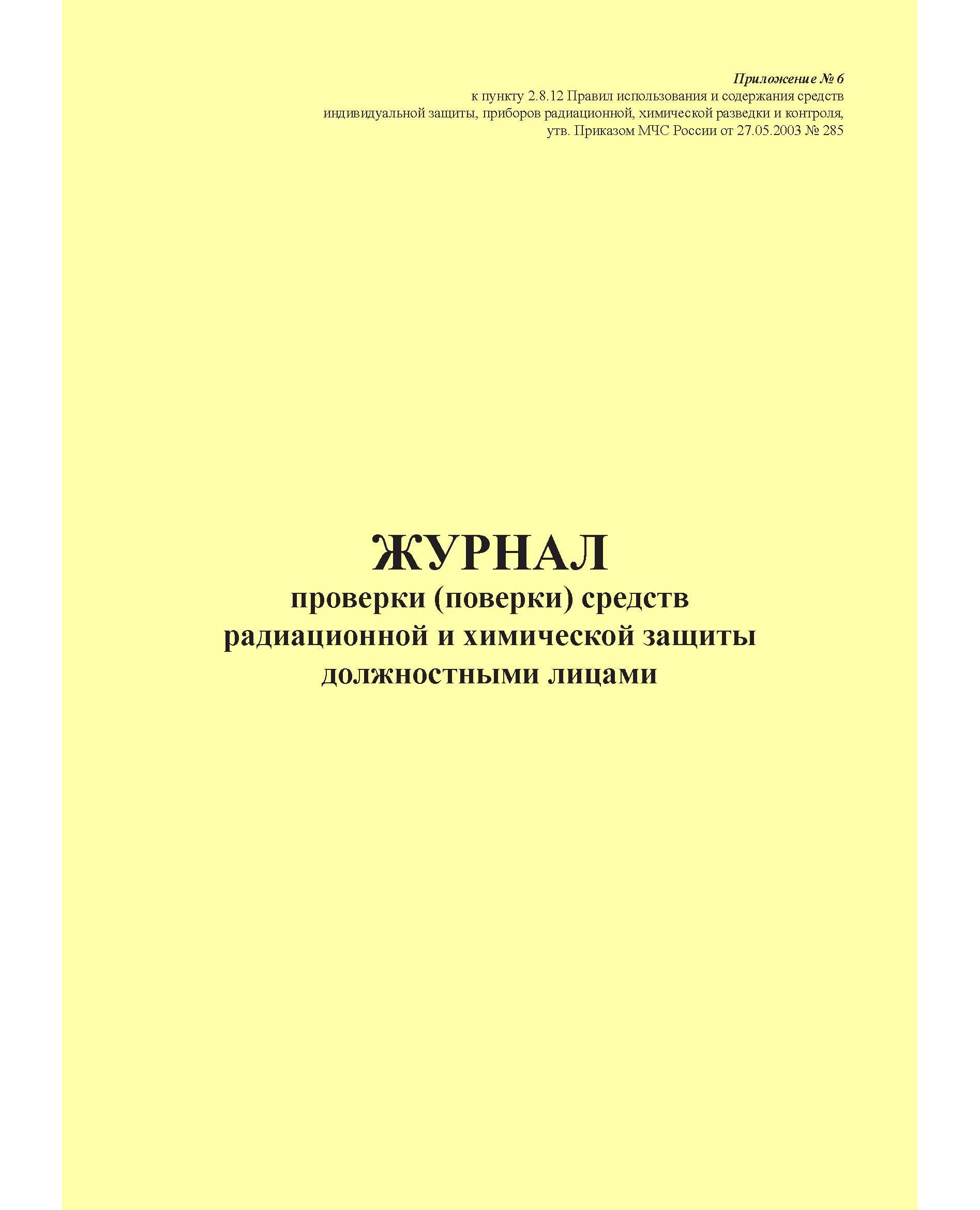 Приложение № 6
к пункту 2.8.12 Правил использования и содержания средств индивидуальной защиты, приборов радиационной, химической разведки и контроля, утв. Приказом МЧС России от 27.05.2003 № 285

ЖУРНАЛ
проверки (поверки) средств радиационной и химической защиты должностными лицами